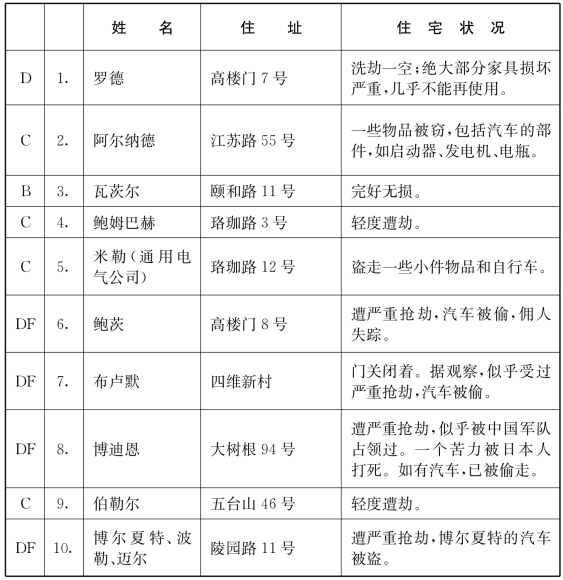 | | | 姓　名 | 住　址 | 住 宅 状 况 |
|---|---|---|---|---|
| D | 1. | 罗德 | 高楼门 7 号 | 洗劫一空;绝大部分家具损坏严重,几乎不能再使用。 |
| C | 2. | 阿尔纳德 | 江苏路 55 号 | 一些物品被窃,包括汽车的部件,如启动器、发电机、电瓶。 |
| B | 3. | 瓦茨尔 | 颐和路 11 号 | 完好无损。 |
| C | 4. | 鲍姆巴赫 | 珞珈路 3 号 | 轻度遭劫。 |
| C | 5. | 米勒(通用电气公司) | 珞珈路 12 号 | 盗走一些小件物品和自行车。 |
| DF | 6. | 鲍茨 | 高楼门 8 号 | 遭严重抢劫,汽车被偷,佣人失踪。 |
| DF | 7. | 布卢默 | 四维新村 | 门关闭着。据观察,似乎受过严重抢劫,汽车被偷。 |
| DF | 8. | 博迪恩 | 大树根 94 号 | 遭严重抢劫,似乎被中国军队占领过。一个苦力被日本人打死。如有汽车,已被偷走。 |
| C | 9. | 伯勒尔 | 五台山 46 号 | 轻度遭劫。 |
| DF | 10. | 博尔夏特、波勒、迈尔 | 陵园路 11 号 | 遭严重抢劫,博尔夏特的汽车被盗。 |